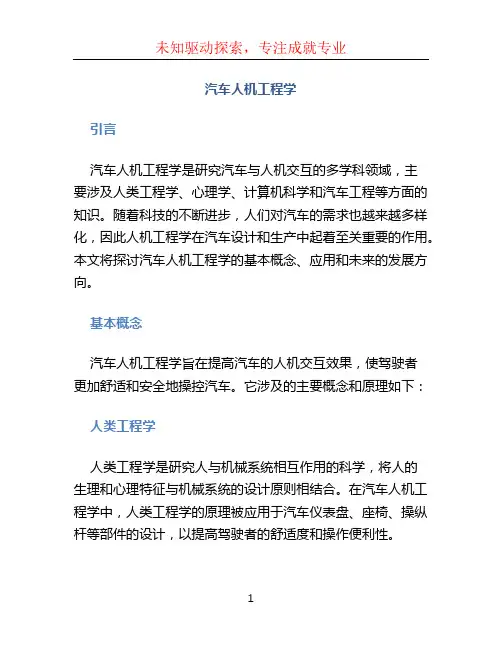 未知驱动探索，专注成就专业

汽车人机工程学

引言

汽车人机工程学是研究汽车与人机交互的多学科领域，主要涉及人类工程学、心理学、计算机科学和汽车工程等方面的知识。随着科技的不断进步，人们对汽车的需求也越来越多样化，因此人机工程学在汽车设计和生产中起着至关重要的作用。本文将探讨汽车人机工程学的基本概念、应用和未来的发展方向。

基本概念

汽车人机工程学旨在提高汽车的人机交互效果，使驾驶者更加舒适和安全地操控汽车。它涉及的主要概念和原理如下：

人类工程学

人类工程学是研究人与机械系统相互作用的科学，将人的生理和心理特征与机械系统的设计原则相结合。在汽车人机工程学中，人类工程学的原理被应用于汽车仪表盘、座椅、操纵杆等部件的设计，以提高驾驶者的舒适度和操作便利性。

1